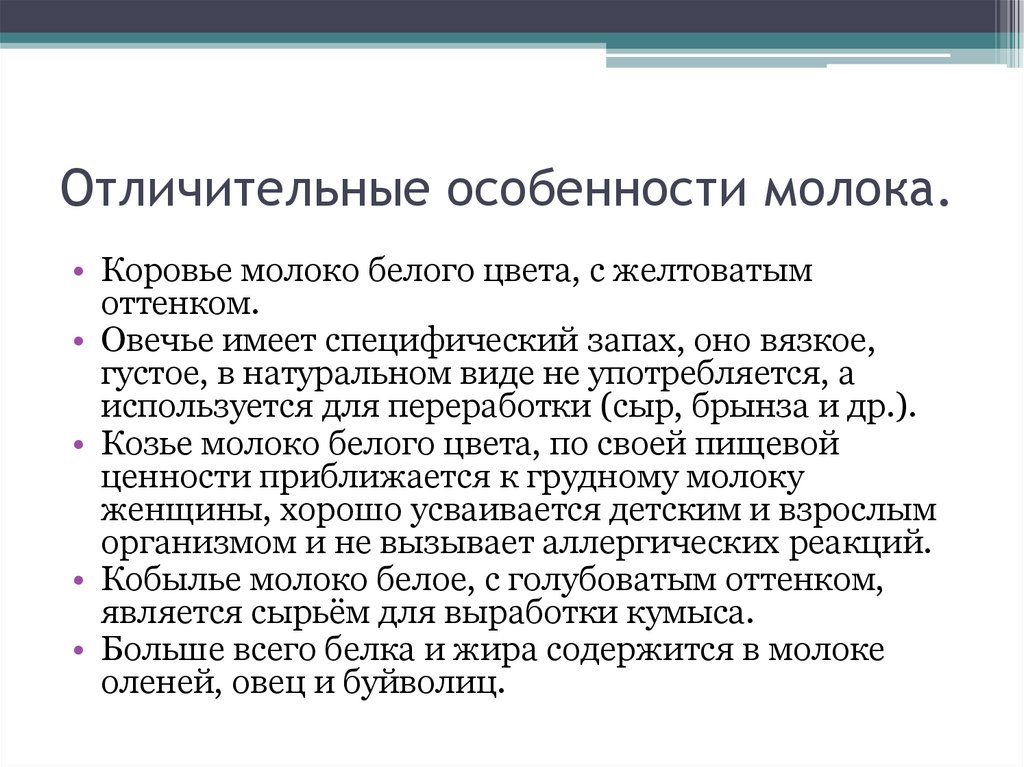 Отличительные особенности молока.

• Коровье молоко белого цвета, с желтоватым оттенком.
• Овечье имеет специфический запах, оно вязкое, густое, в натуральном виде не употребляется, а используется для переработки (сыр, брынза и др.).
• Козье молоко белого цвета, по своей пищевой ценности приближается к грудному молоку женщины, хорошо усваивается детским и взрослым организмом и не вызывает аллергических реакций.
• Кобылье молоко белое, с голубоватым оттенком, является сырьём для выработки кумыса.
• Больше всего белка и жира содержится в молоке оленей, овец и буйволиц.